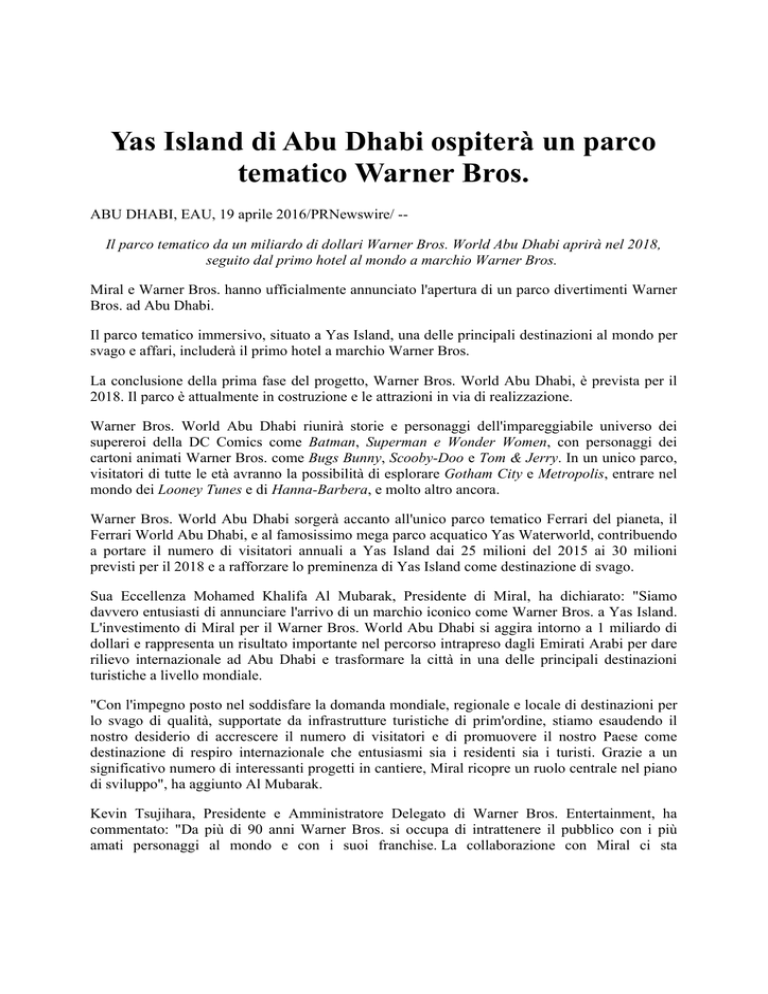 Yas Island di Abu Dhabi ospiterà un parco tematico Warner Bros.

ABU DHABI, EAU, 19 aprile 2016/PRNewswire/ --

Il parco tematico da un miliardo di dollari Warner Bros. World Abu Dhabi aprirà nel 2018, seguito dal primo hotel al mondo a marchio Warner Bros.

Miral e Warner Bros. hanno ufficialmente annunciato l'apertura di un parco divertimenti Warner Bros. ad Abu Dhabi.

Il parco tematico immersivo, situato a Yas Island, una delle principali destinazioni al mondo per svago e affari, includerà il primo hotel a marchio Warner Bros.

La conclusione della prima fase del progetto, Warner Bros. World Abu Dhabi, è prevista per il 2018. Il parco è attualmente in costruzione e le attrazioni in via di realizzazione.

Warner Bros. World Abu Dhabi riunirà storie e personaggi dell'impareggiabile universo dei supereroi della DC Comics come Batman, Superman e Wonder Women, con personaggi dei cartoni animati Warner Bros. come Bugs Bunny, Scooby-Doo e Tom & Jerry. In un unico parco, visitatori di tutte le età avranno la possibilità di esplorare Gotham City e Metropolis, entrare nel mondo dei Looney Tunes e di Hanna-Barbera, e molto altro ancora.

Warner Bros. World Abu Dhabi sorgerà accanto all'unico parco tematico Ferrari del pianeta, il Ferrari World Abu Dhabi, e al famosissimo mega parco acquatico Yas Waterworld, contribuendo a portare il numero di visitatori annuali a Yas Island dai 25 milioni del 2015 ai 30 milioni previsti per il 2018 e a rafforzare lo preminenza di Yas Island come destinazione di svago.

Sua Eccellenza Mohamed Khalifa Al Mubarak, Presidente di Miral, ha dichiarato: "Siamo davvero entusiasti di annunciare l'arrivo di un marchio iconico come Warner Bros. a Yas Island. L'investimento di Miral per il Warner Bros. World Abu Dhabi si aggira intorno a 1 miliardo di dollari e rappresenta un risultato importante nel percorso intrapreso dagli Emirati Arabi per dare rilievo internazionale ad Abu Dhabi e trasformare la città in una delle principali destinazioni turistiche a livello mondiale.

"Con l'impegno posto nel soddisfare la domanda mondiale, regionale e locale di destinazioni per lo svago di qualità, supportate da infrastrutture turistiche di prim'ordine, stiamo esaudendo il nostro desiderio di accrescere il numero di visitatori e di promuovere il nostro Paese come destinazione di respiro internazionale che entusiasmi sia i residenti sia i turisti. Grazie a un significativo numero di interessanti progetti in cantiere, Miral ricopre un ruolo centrale nel piano di sviluppo", ha aggiunto Al Mubarak.

Kevin Tsujihara, Presidente e Amministratore Delegato di Warner Bros. Entertainment, ha commentato: "Da più di 90 anni Warner Bros. si occupa di intrattenere il pubblico con i più amati personaggi al mondo e con i suoi franchise. La collaborazione con Miral ci sta